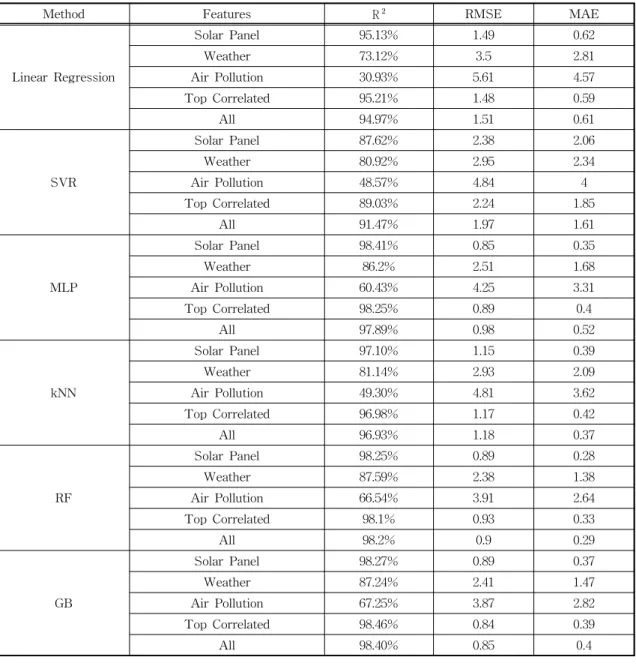 | Method | Features | $R^2$ | RMSE | MAE |
|---|---|---|---|---|
| Linear Regression | Solar Panel | 95.13% | 1.49 | 0.62 |
|  | Weather | 73.12% | 3.5 | 2.81 |
|  | Air Pollution | 30.93% | 5.61 | 4.57 |
|  | Top Correlated | 95.21% | 1.48 | 0.59 |
|  | All | 94.97% | 1.51 | 0.61 |
| SVR | Solar Panel | 87.62% | 2.38 | 2.06 |
|  | Weather | 80.92% | 2.95 | 2.34 |
|  | Air Pollution | 48.57% | 4.84 | 4 |
|  | Top Correlated | 89.03% | 2.24 | 1.85 |
|  | All | 91.47% | 1.97 | 1.61 |
| MLP | Solar Panel | 98.41% | 0.85 | 0.35 |
|  | Weather | 86.2% | 2.51 | 1.68 |
|  | Air Pollution | 60.43% | 4.25 | 3.31 |
|  | Top Correlated | 98.25% | 0.89 | 0.4 |
|  | All | 97.89% | 0.98 | 0.52 |
| kNN | Solar Panel | 97.10% | 1.15 | 0.39 |
|  | Weather | 81.14% | 2.93 | 2.09 |
|  | Air Pollution | 49.30% | 4.81 | 3.62 |
|  | Top Correlated | 96.98% | 1.17 | 0.42 |
|  | All | 96.93% | 1.18 | 0.37 |
| RF | Solar Panel | 98.25% | 0.89 | 0.28 |
|  | Weather | 87.59% | 2.38 | 1.38 |
|  | Air Pollution | 66.54% | 3.91 | 2.64 |
|  | Top Correlated | 98.1% | 0.93 | 0.33 |
|  | All | 98.2% | 0.9 | 0.29 |
| GB | Solar Panel | 98.27% | 0.89 | 0.37 |
|  | Weather | 87.24% | 2.41 | 1.47 |
|  | Air Pollution | 67.25% | 3.87 | 2.82 |
|  | Top Correlated | 98.46% | 0.84 | 0.39 |
|  | All | 98.40% | 0.85 | 0.4 |